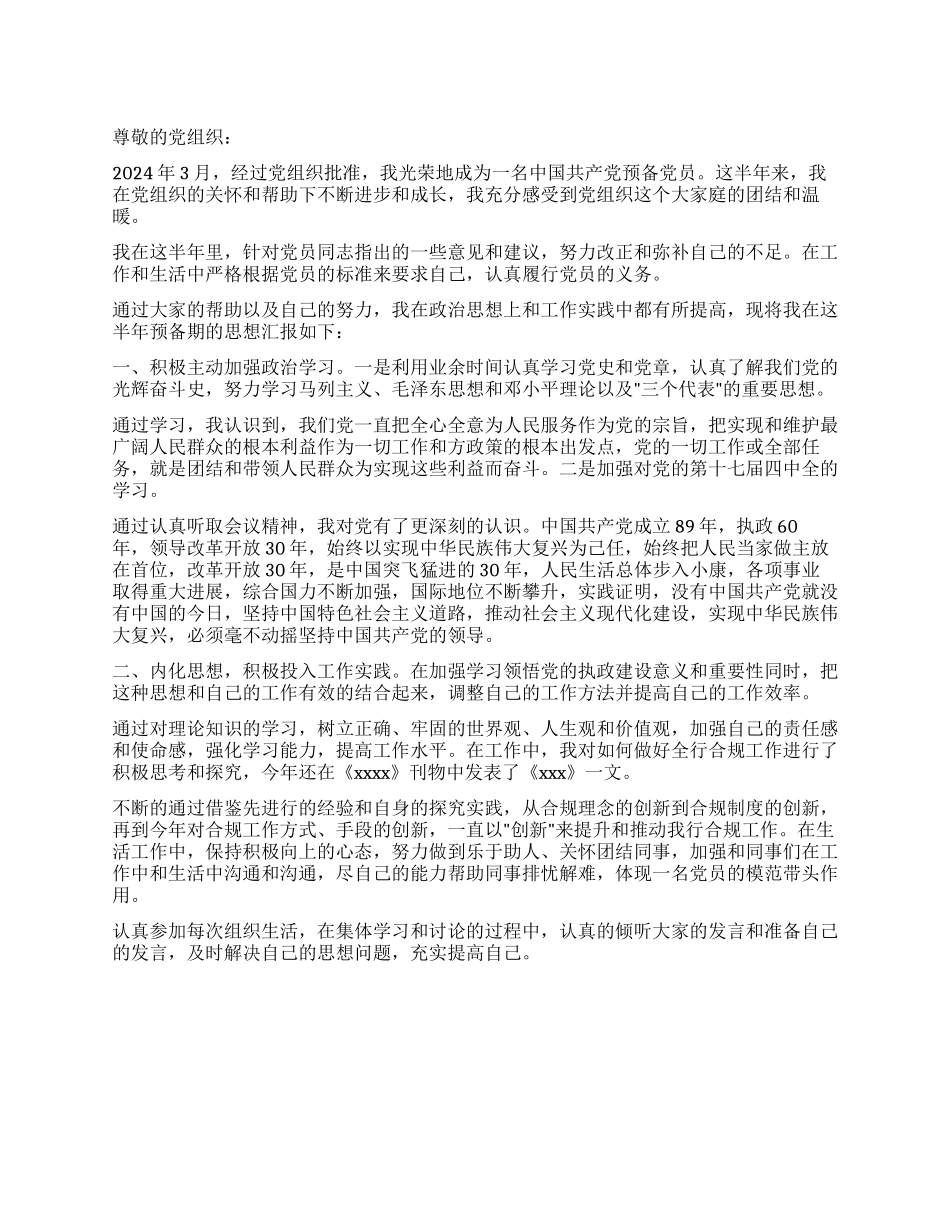 尊敬的党组织：

2024 年 3 月，经过党组织批准，我光荣地成为一名中国共产党预备党员。这半年来，我在党组织的关怀和帮助下不断进步和成长，我充分感受到党组织这个大家庭的团结和温暖。

我在这半年里，针对党员同志指出的一些意见和建议，努力改正和弥补自己的不足。在工作和生活中严格根据党员的标准来要求自己，认真履行党员的义务。

通过大家的帮助以及自己的努力，我在政治思想上和工作实践中都有所提高，现将我在这半年预备期的思想汇报如下：

一、积极主动加强政治学习。一是利用业余时间认真学习党史和党章，认真了解我们党的光辉奋斗史，努力学习马列主义、毛泽东思想和邓小平理论以及"三个代表"的重要思想。

通过学习，我认识到，我们党一直把全心全意为人民服务作为党的宗旨，把实现和维护最广阔人民群众的根本利益作为一切工作和方政策的根本出发点，党的一切工作或全部任务，就是团结和带领人民群众为实现这些利益而奋斗。二是加强对党的第十七届四中全的学习。

通过认真听取会议精神，我对党有了更深刻的认识。中国共产党成立 89 年，执政 60 年，领导改革开放 30 年，始终以实现中华民族伟大复兴为己任，始终把人民当家做主放在首位，改革开放 30 年，是中国突飞猛进的 30 年，人民生活总体步入小康，各项事业取得重大进展，综合国力不断加强，国际地位不断攀升，实践证明，没有中国共产党就没有中国的今日，坚持中国特色社会主义道路，推动社会主义现代化建设，实现中华民族伟大复兴，必须毫不动摇坚持中国共产党的领导。

二、内化思想，积极投入工作实践。在加强学习领悟党的执政建设意义和重要性同时，把这种思想和自己的工作有效的结合起来，调整自己的工作方法并提高自己的工作效率。

通过对理论知识的学习，树立正确、牢固的世界观、人生观和价值观，加强自己的责任感和使命感，强化学习能力，提高工作水平。在工作中，我对如何做好全行合规工作进行了积极思考和探究，今年还在《xxxx》刊物中发表了《xxx》一文。

不断的通过借鉴先进行的经验和自身的探究实践，从合规理念的创新到合规制度的创新，再到今年对合规工作方式、手段的创新，一直以"创新"来提升和推动我行合规工作。在生活工作中，保持积极向上的心态，努力做到乐于助人、关怀团结同事，加强和同事们在工作中和生活中沟通和沟通，尽自己的能力帮助同事排忧解难，体现一名党员的模范带头作用。

认真参加每次组织生活，在集体学习和讨论的过程中，认真的倾听大家的发言和准备自己的发言，及时解决自己的思想问题，充实提高自己。